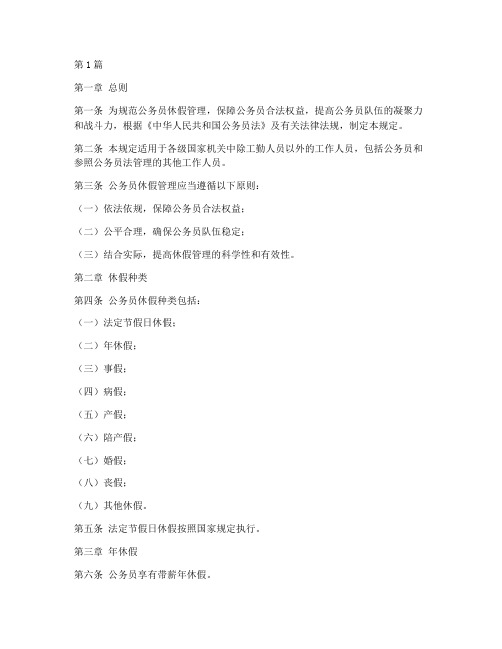 第1篇

第一章 总则

第一条 为规范公务员休假管理，保障公务员合法权益，提高公务员队伍的凝聚力和战斗力，根据《中华人民共和国公务员法》及有关法律法规，制定本规定。

第二条 本规定适用于各级国家机关中除工勤人员以外的工作人员，包括公务员和参照公务员法管理的其他工作人员。

第三条 公务员休假管理应当遵循以下原则：

（一）依法依规，保障公务员合法权益；

（二）公平合理，确保公务员队伍稳定；

（三）结合实际，提高休假管理的科学性和有效性。

第二章 休假种类

第四条 公务员休假种类包括：

（一）法定节假日休假；

（二）年休假；

（三）事假；

（四）病假；

（五）产假；

（六）陪产假；

（七）婚假；

（八）丧假；

（九）其他休假。

第五条 法定节假日休假按照国家规定执行。

第三章 年休假

第六条 公务员享有带薪年休假。